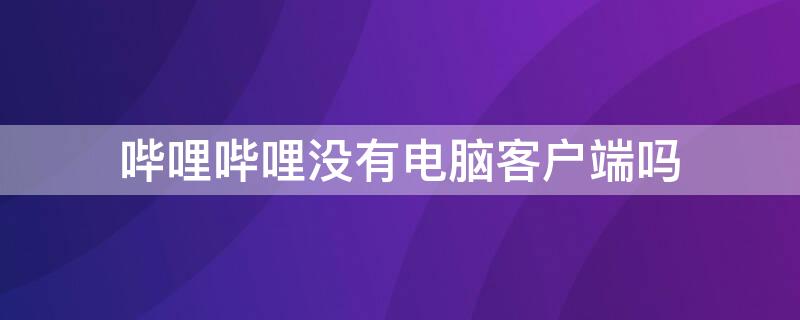 哔哩哔哩没有电脑客户端吗